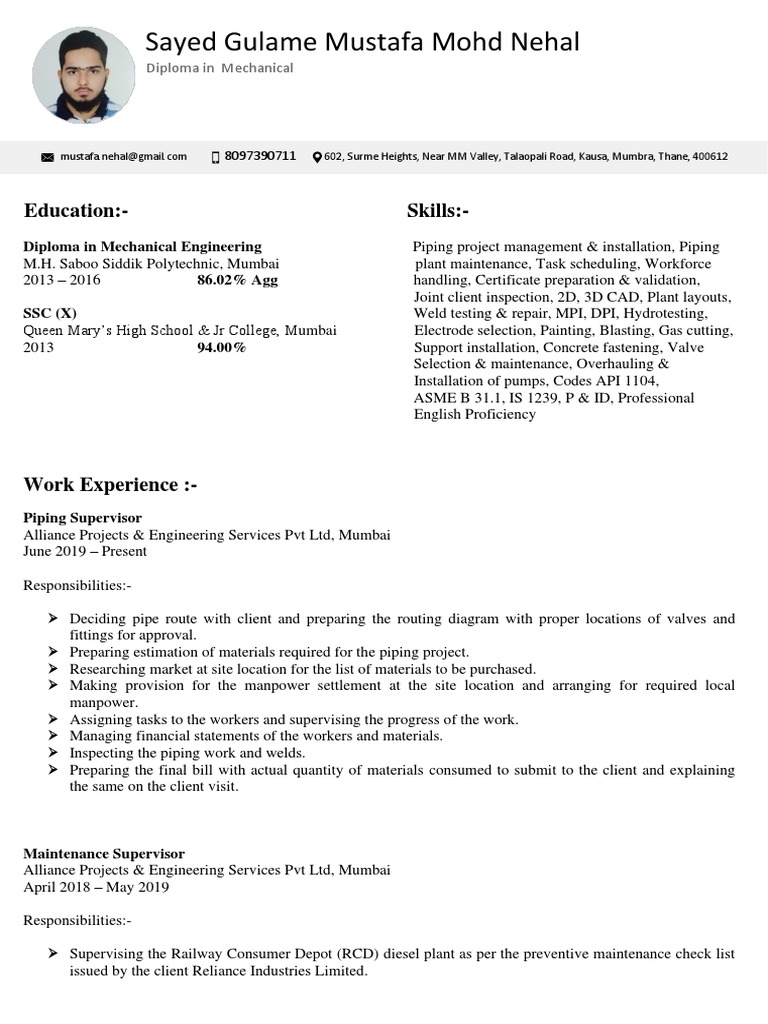 Sayed Gulame Mustafa Mohd Nehal
Diploma in Mechanical

mustafa.nehal@gmail.com 8097390711 602, Surme Heights, Near MM Valley, Talaopali Road, Kausa, Mumbra, Thane, 400612

Education:-

Diploma in Mechanical Engineering
M.H. Saboo Siddik Polytechnic, Mumbai
2013 – 2016 86.02% Agg

SSC (X)
Queen Mary's High School & Jr College, Mumbai
2013 94.00%

Skills:-

Piping project management & installation, Piping plant maintenance, Task scheduling, Workforce handling, Certificate preparation & validation, Joint client inspection, 2D, 3D CAD, Plant layouts, Weld testing & repair, MPI, DPI, Hydrotesting, Electrode selection, Painting, Blasting, Gas cutting, Support installation, Concrete fastening, Valve Selection & maintenance, Overhauling & Installation of pumps, Codes API 1104, ASME B 31.1, IS 1239, P & ID, Professional English Proficiency

Work Experience :-

Piping Supervisor
Alliance Projects & Engineering Services Pvt Ltd, Mumbai
June 2019 – Present

Responsibilities:-

➢ Deciding pipe route with client and preparing the routing diagram with proper locations of valves and fittings for approval.
➢ Preparing estimation of materials required for the piping project.
➢ Researching market at site location for the list of materials to be purchased.
➢ Making provision for the manpower settlement at the site location and arranging for required local manpower.
➢ Assigning tasks to the workers and supervising the progress of the work.
➢ Managing financial statements of the workers and materials.
➢ Inspecting the piping work and welds.
➢ Preparing the final bill with actual quantity of materials consumed to submit to the client and explaining the same on the client visit.

Maintenance Supervisor
Alliance Projects & Engineering Services Pvt Ltd, Mumbai
April 2018 – May 2019

Responsibilities:-

➢ Supervising the Railway Consumer Depot (RCD) diesel plant as per the preventive maintenance check list issued by the client Reliance Industries Limited.